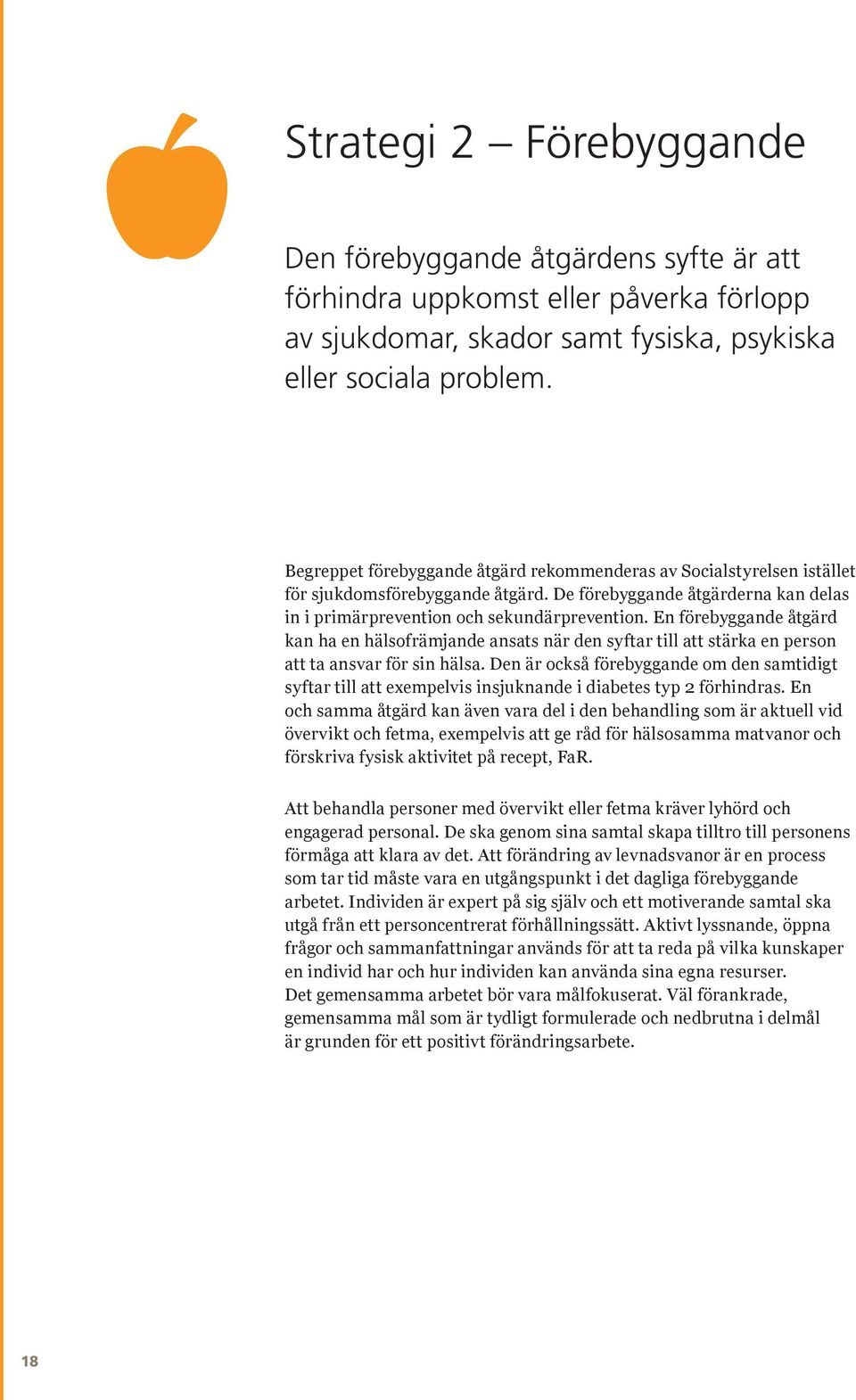 Strategi 2 – Förebyggande

Den förebyggande åtgärdens syfte är att förhindra uppkomst eller påverka förlopp av sjukdomar, skador samt fysiska, psykiska eller sociala problem.

Begreppet förebyggande åtgärd rekommenderas av Socialstyrelsen istället för sjukdomsförebyggande åtgärd. De förebyggande åtgärderna kan delas in i primärprevention och sekundärprevention. En förebyggande åtgärd kan ha en hälsofrämjande ansats när den syftar till att stärka en person att ta ansvar för sin hälsa. Den är också förebyggande om den samtidigt syftar till att exempelvis insjuknande i diabetes typ 2 förhindras. En och samma åtgärd kan även vara del i den behandling som är aktuell vid övervikt och fetma, exempelvis att ge råd för hälsosamma matvanor och förskriva fysisk aktivitet på recept, FaR.

Att behandla personer med övervikt eller fetma kräver lyhörd och engagerad personal. De ska genom sina samtal skapa tilltro till personens förmåga att klara av det. Att förändring av levnadsvanor är en process som tar tid måste vara en utgångspunkt i det dagliga förebyggande arbetet. Individen är expert på sig själv och ett motiverande samtal ska utgå från ett personcentrerat förhållningssätt. Aktivt lyssnande, öppna frågor och sammanfattningar används för att ta reda på vilka kunskaper en individ har och hur individen kan använda sina egna resurser.
Det gemensamma arbetet bör vara målfokuserat. Väl förankrade, gemensamma mål som är tydligt formulerade och nedbrutna i delmål är grunden för ett positivt förändringsarbete.

18